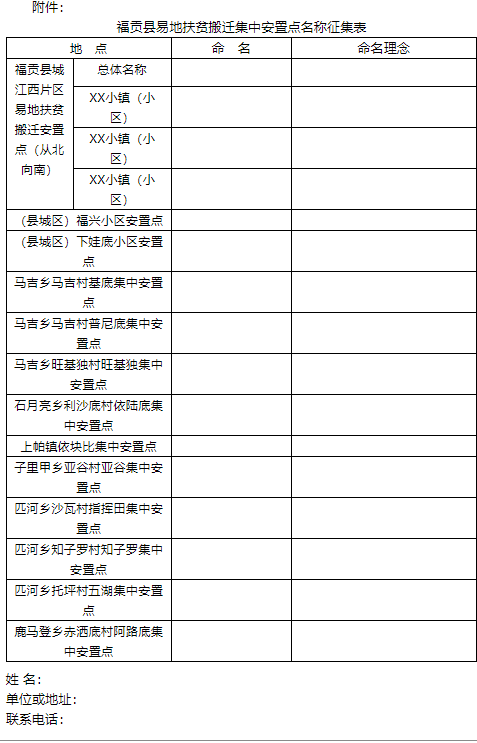 附件：

福贡县易地扶贫搬迁集中安置点名称征集表

| 地　点 | | 命　名 | 命名理念 |
|---|---|---|---|
| 福贡县城江西片区易地扶贫搬迁安置点（从北向南） | 总体名称 | | |
| | XX小镇（小区） | | |
| | XX小镇（小区） | | |
| | XX小镇（小区） | | |
| （县城区）福兴小区安置点 | | | |
| （县城区）下娃底小区安置点 | | | |
| 马吉乡马吉村基底集中安置点 | | | |
| 马吉乡马吉村普尼底集中安置点 | | | |
| 马吉乡旺基独村旺基独集中安置点 | | | |
| 石月亮乡利沙底村依陆底集中安置点 | | | |
| 上帕镇依块比集中安置点 | | | |
| 子里甲乡亚谷村亚谷集中安置点 | | | |
| 匹河乡沙瓦村指挥田集中安置点 | | | |
| 匹河乡知子罗村知子罗集中安置点 | | | |
| 匹河乡托坪村五湖集中安置点 | | | |
| 鹿马登乡赤洒底村阿路底集中安置点 | | | |

姓 名：
单位或地址：
联系电话：